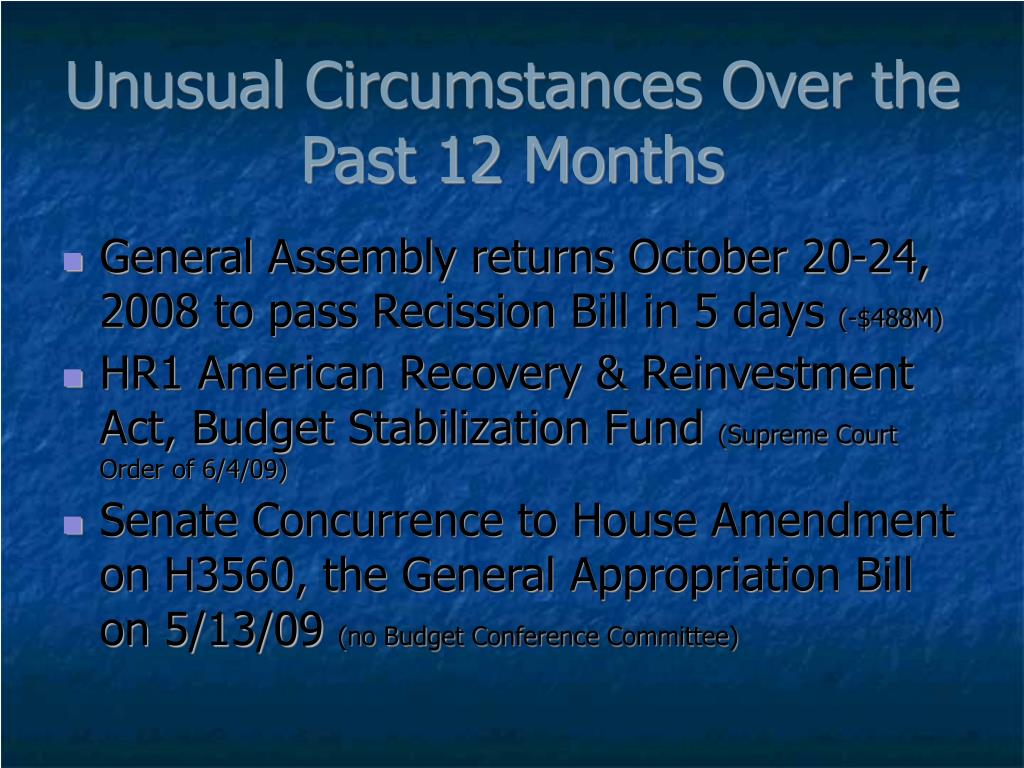 Unusual Circumstances Over the Past 12 Months

- General Assembly returns October 20-24, 2008 to pass Recission Bill in 5 days (-\$488M)
- HR1 American Recovery & Reinvestment Act, Budget Stabilization Fund (Supreme Court Order of 6/4/09)
- Senate Concurrence to House Amendment on H3560, the General Appropriation Bill on 5/13/09 (no Budget Conference Committee)